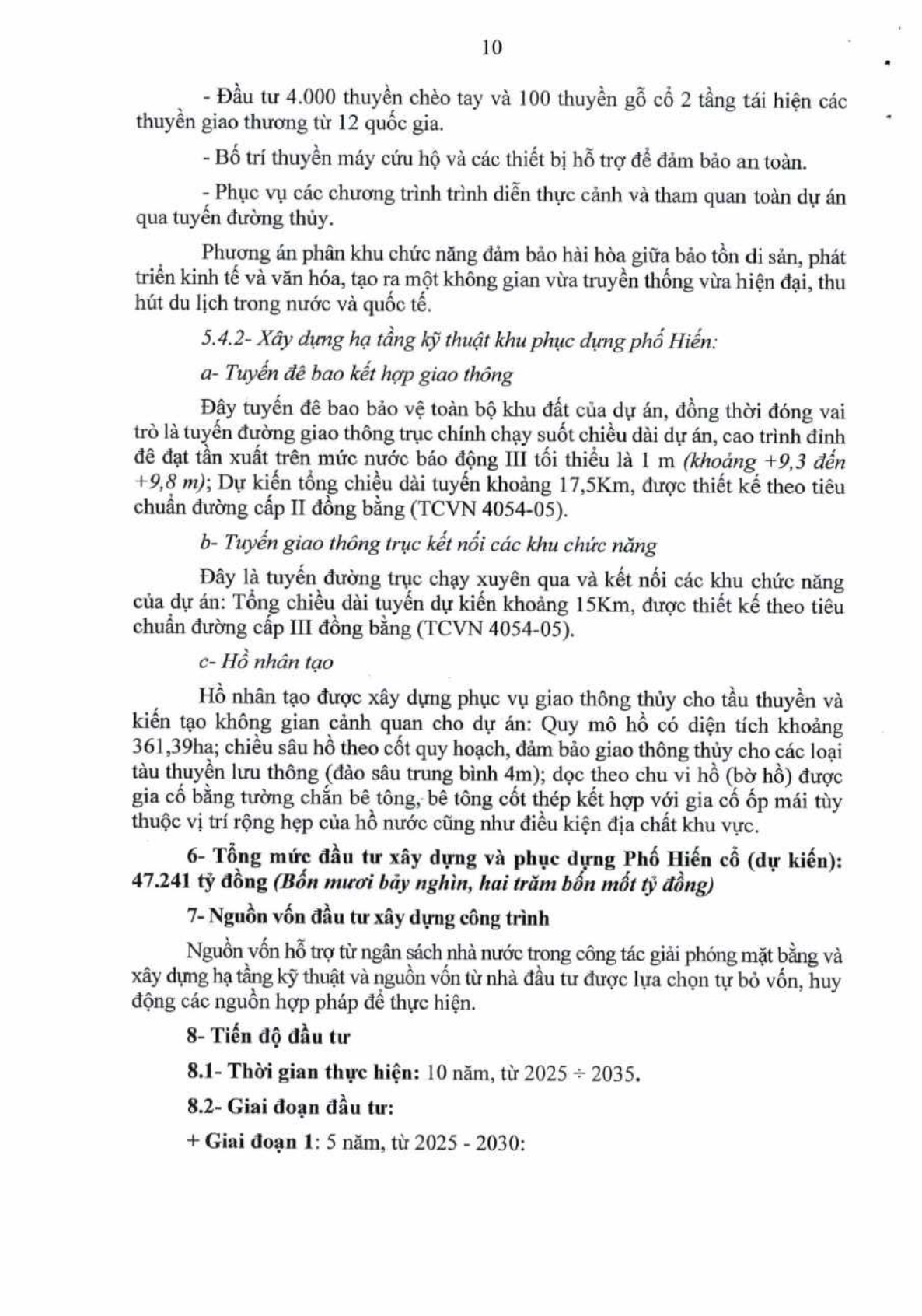 10

- Đầu tư 4.000 thuyền chèo tay và 100 thuyền gỗ cổ 2 tầng tái hiện các thuyền giao thương từ 12 quốc gia.

- Bố trí thuyền máy cứu hộ và các thiết bị hỗ trợ để đảm bảo an toàn.

- Phục vụ các chương trình trình diễn thực cảnh và tham quan toàn dự án qua tuyến đường thủy.

Phương án phân khu chức năng đảm bảo hài hòa giữa bảo tồn di sản, phát triển kinh tế và văn hóa, tạo ra một không gian vừa truyền thống vừa hiện đại, thu hút du lịch trong nước và quốc tế.

5.4.2- Xây dựng hạ tầng kỹ thuật khu phục dựng phố Hiến:

a- Tuyến đê bao kết hợp giao thông

Đây tuyến đê bao bảo vệ toàn bộ khu đất của dự án, đồng thời đóng vai trò là tuyến đường giao thông trục chính chạy suốt chiều dài dự án, cao trình đỉnh đê đạt tần xuất trên mức nước báo động III tối thiểu là 1 m (khoảng +9,3 đến +9,8 m); Dự kiến tổng chiều dài tuyến khoảng 17,5Km, được thiết kế theo tiêu chuẩn đường cấp II đồng bằng (TCVN 4054-05).

b- Tuyến giao thông trục kết nối các khu chức năng

Đây là tuyến đường trục chạy xuyên qua và kết nối các khu chức năng của dự án: Tổng chiều dài tuyến dự kiến khoảng 15Km, được thiết kế theo tiêu chuẩn đường cấp III đồng bằng (TCVN 4054-05).

c- Hồ nhân tạo

Hồ nhân tạo được xây dựng phục vụ giao thông thủy cho tầu thuyền và kiến tạo không gian cảnh quan cho dự án: Quy mô hồ có diện tích khoảng 361,39ha; chiều sâu hồ theo cốt quy hoạch, đảm bảo giao thông thủy cho các loại tàu thuyền lưu thông (đào sâu trung bình 4m); dọc theo chu vi hồ (bờ hồ) được gia cố bằng tường chắn bê tông, bê tông cốt thép kết hợp với gia cố ốp mái tùy thuộc vị trí rộng hẹp của hồ nước cũng như điều kiện địa chất khu vực.

6- Tổng mức đầu tư xây dựng và phục dựng Phố Hiến cổ (dự kiến): 47.241 tỷ đồng (Bốn mươi bảy nghìn, hai trăm bốn mốt tỷ đồng)

7- Nguồn vốn đầu tư xây dựng công trình

Nguồn vốn hỗ trợ từ ngân sách nhà nước trong công tác giải phóng mặt bằng và xây dựng hạ tầng kỹ thuật và nguồn vốn từ nhà đầu tư được lựa chọn tự bỏ vốn, huy động các nguồn hợp pháp để thực hiện.

8- Tiến độ đầu tư

8.1- Thời gian thực hiện: 10 năm, từ 2025 ÷ 2035.

8.2- Giai đoạn đầu tư:

+ Giai đoạn 1: 5 năm, từ 2025 - 2030: